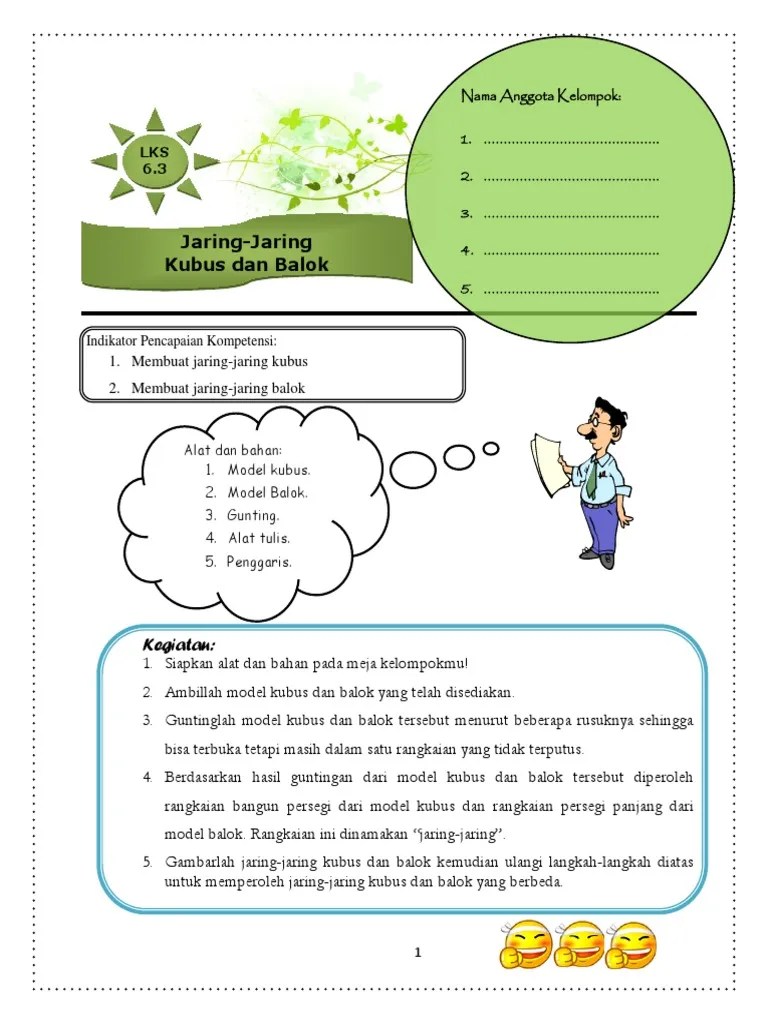 LKS 6.3

Jaring-Jaring Kubus dan Balok

Nama Anggota Kelompok:

1. ............................................

2. ............................................

3. ............................................

4. ............................................

5. ............................................

Indikator Pencapaian Kompetensi:
1. Membuat jaring-jaring kubus
2. Membuat jaring-jaring balok

Alat dan bahan:
1. Model kubus.
2. Model Balok.
3. Gunting.
4. Alat tulis.
5. Penggaris.

Kegiatan:
1. Siapkan alat dan bahan pada meja kelompokmu!
2. Ambillah model kubus dan balok yang telah disediakan.
3. Guntinglah model kubus dan balok tersebut menurut beberapa rusuknya sehingga bisa terbuka tetapi masih dalam satu rangkaian yang tidak terputus.
4. Berdasarkan hasil guntingan dari model kubus dan balok tersebut diperoleh rangkaian bangun persegi dari model kubus dan rangkaian persegi panjang dari model balok. Rangkaian ini dinamakan "jaring-jaring".
5. Gambarlah jaring-jaring kubus dan balok kemudian ulangi langkah-langkah diatas untuk memperoleh jaring-jaring kubus dan balok yang berbeda.

1